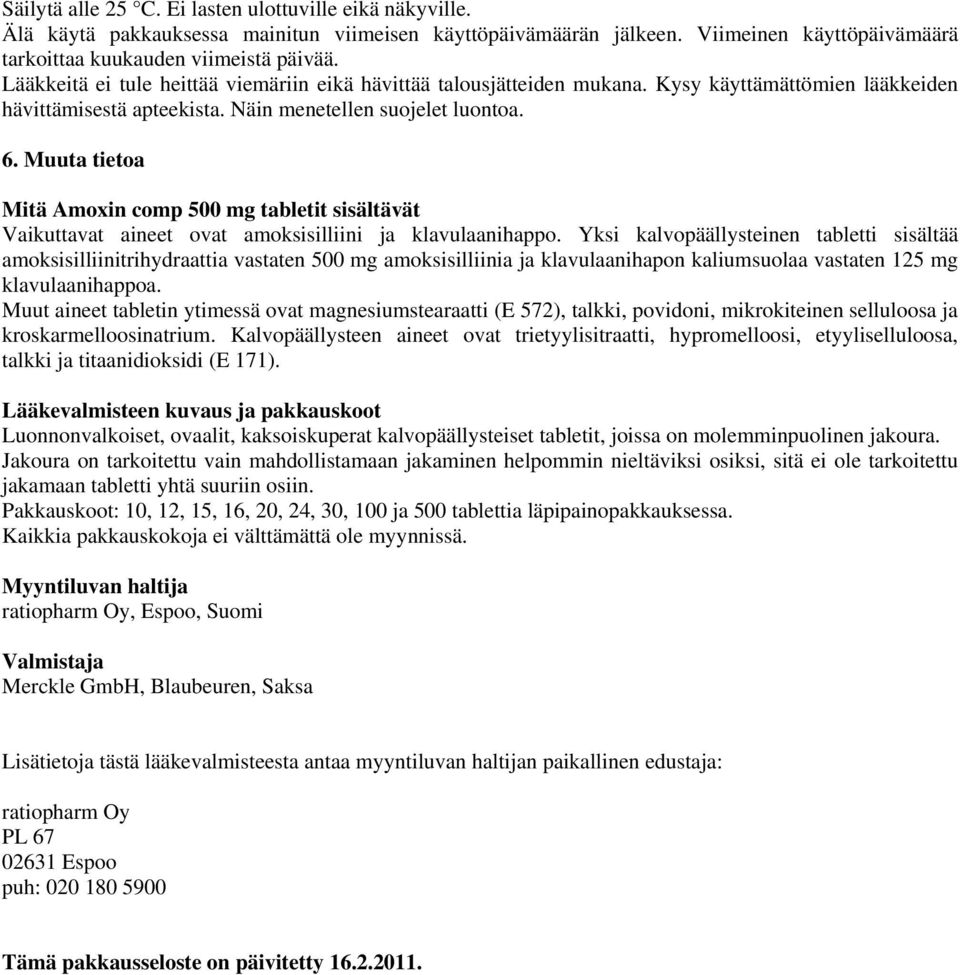 Säilytä alle 25 °C. Ei lasten ulottuville eikä näkyville.
Älä käytä pakkauksessa mainitun viimeisen käyttöpäivämäärän jälkeen. Viimeinen käyttöpäivämäärä tarkoittaa kuukauden viimeistä päivää.
Lääkkeitä ei tule heittää viemäriin eikä hävittää talousjätteiden mukana. Kysy käyttämättömien lääkkeiden hävittämisestä apteekista. Näin menetellen suojelet luontoa.

6. Muuta tietoa

Mitä Amoxin comp 500 mg tabletit sisältävät
Vaikuttavat aineet ovat amoksisilliini ja klavulaanihappo. Yksi kalvopäällysteinen tabletti sisältää amoksisilliinitrihydraattia vastaten 500 mg amoksisilliinia ja klavulaanihapon kaliumsuolaa vastaten 125 mg klavulaanihappoa.
Muut aineet tabletin ytimessä ovat magnesiumstearaatti (E 572), talkki, povidoni, mikrokiteinen selluloosa ja kroskarmelloosinatrium. Kalvopäällysteen aineet ovat trietyylisitraatti, hypromelloosi, etyyliselluloosa, talkki ja titaanidioksidi (E 171).

Lääkevalmisteen kuvaus ja pakkauskoot
Luonnonvalkoiset, ovaalit, kaksoiskuperat kalvopäällysteiset tabletit, joissa on molemminpuolinen jakoura.
Jakoura on tarkoitettu vain mahdollistamaan jakaminen helpommin nieltäviksi osiksi, sitä ei ole tarkoitettu jakamaan tabletti yhtä suuriin osiin.
Pakkauskoot: 10, 12, 15, 16, 20, 24, 30, 100 ja 500 tablettia läpipainopakkauksessa.
Kaikkia pakkauskokoja ei välttämättä ole myynnissä.

Myyntiluvan haltija
ratiopharm Oy, Espoo, Suomi

Valmistaja
Merckle GmbH, Blaubeuren, Saksa

Lisätietoja tästä lääkevalmisteesta antaa myyntiluvan haltijan paikallinen edustaja:

ratiopharm Oy
PL 67
02631 Espoo
puh: 020 180 5900

Tämä pakkausseloste on päivitetty 16.2.2011.